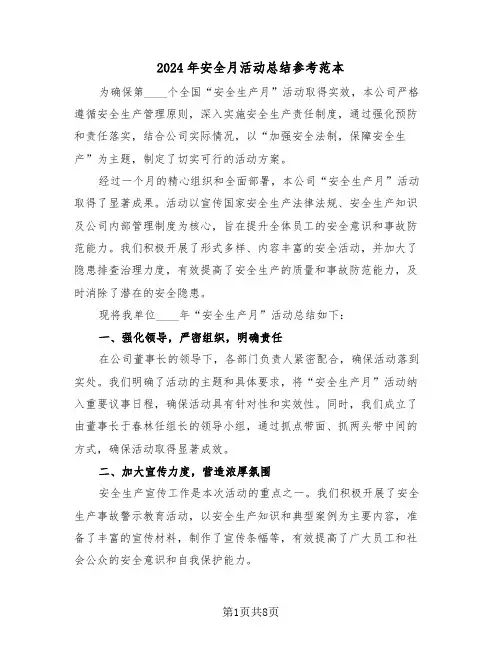 2024年安全月活动总结参考范本

为确保第____个全国“安全生产月”活动取得实效，本公司严格遵循安全生产管理原则，深入实施安全生产责任制度，通过强化预防和责任落实，结合公司实际情况，以“加强安全法制，保障安全生产”为主题，制定了切实可行的活动方案。

经过一个月的精心组织和全面部署，本公司“安全生产月”活动取得了显著成果。活动以宣传国家安全生产法律法规、安全生产知识及公司内部管理制度为核心，旨在提升全体员工的安全意识和事故防范能力。我们积极开展了形式多样、内容丰富的安全活动，并加大了隐患排查治理力度，有效提高了安全生产的质量和事故防范能力，及时消除了潜在的安全隐患。

现将我单位____年“安全生产月”活动总结如下：

一、强化领导，严密组织，明确责任

在公司董事长的领导下，各部门负责人紧密配合，确保活动落到实处。我们明确了活动的主题和具体要求，将“安全生产月”活动纳入重要议事日程，确保活动具有针对性和实效性。同时，我们成立了由董事长于春林任组长的领导小组，通过抓点带面、抓两头带中间的方式，确保活动取得显著成效。

二、加大宣传力度，营造浓厚氛围

安全生产宣传工作是本次活动的重点之一。我们积极开展了安全生产事故警示教育活动，以安全生产知识和典型案例为主要内容，准备了丰富的宣传材料，制作了宣传条幅等，有效提高了广大员工和社会公众的安全意识和自我保护能力。

第1页共8页